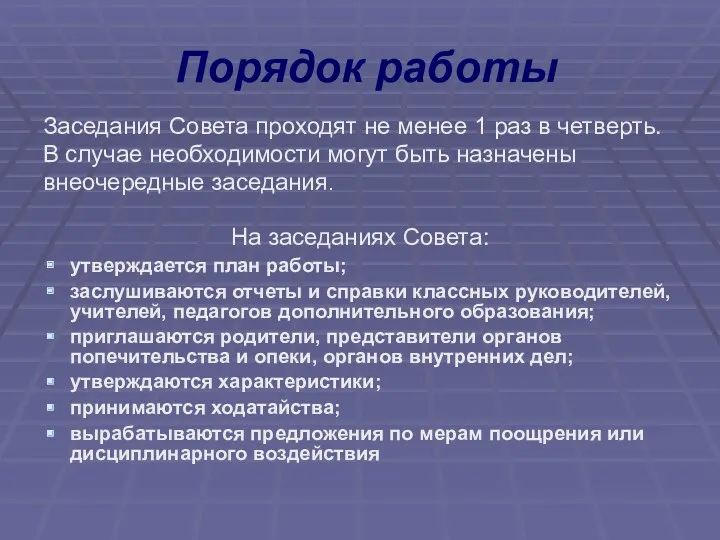 Порядок работы

Заседания Совета проходят не менее 1 раз в четверть. В случае необходимости могут быть назначены внеочередные заседания.

На заседаниях Совета:

- утверждается план работы;
- заслушиваются отчеты и справки классных руководителей, учителей, педагогов дополнительного образования;
- приглашаются родители, представители органов попечительства и опеки, органов внутренних дел;
- утверждаются характеристики;
- принимаются ходатайства;
- вырабатываются предложения по мерам поощрения или дисциплинарного воздействия